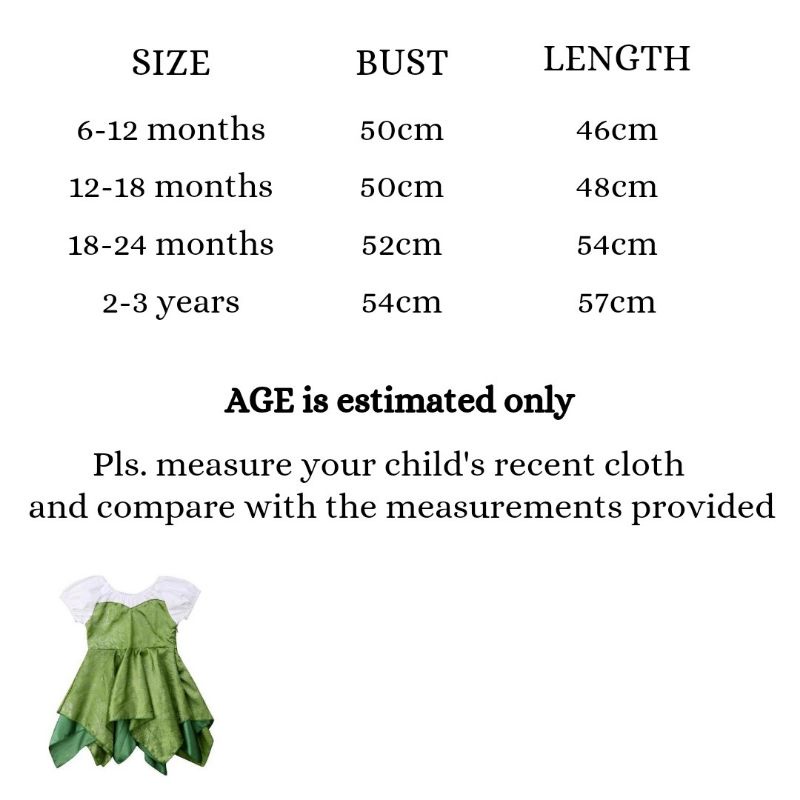 | SIZE | BUST | LENGTH |
|---|---|---|
| 6-12 months | 50cm | 46cm |
| 12-18 months | 50cm | 48cm |
| 18-24 months | 52cm | 54cm |
| 2-3 years | 54cm | 57cm |

AGE is estimated only

Pls. measure your child's recent cloth and compare with the measurements provided